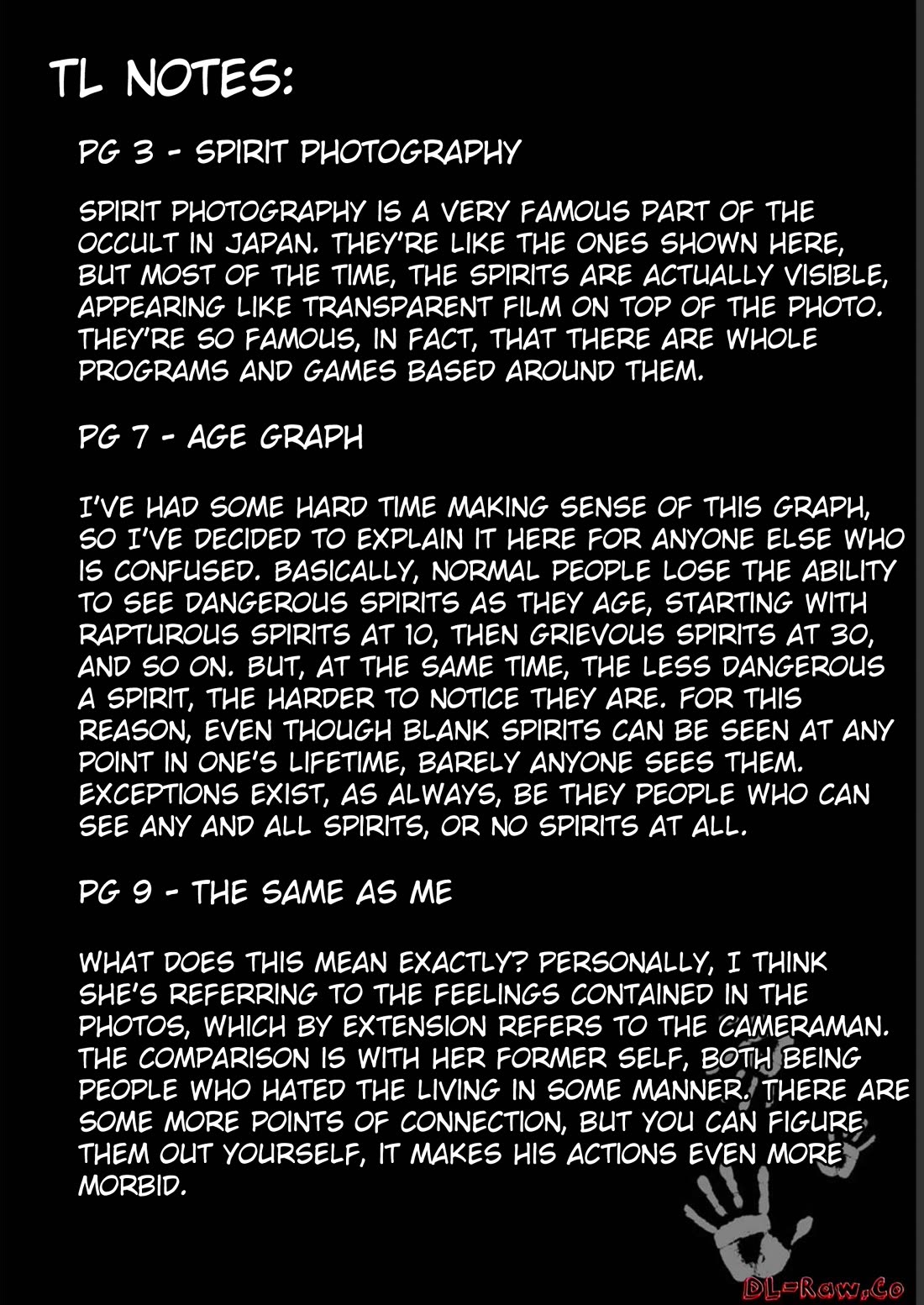 TL NOTES:

PG 3 - SPIRIT PHOTOGRAPHY

SPIRIT PHOTOGRAPHY IS A VERY FAMOUS PART OF THE OCCULT IN JAPAN. THEY'RE LIKE THE ONES SHOWN HERE, BUT MOST OF THE TIME, THE SPIRITS ARE ACTUALLY VISIBLE, APPEARING LIKE TRANSPARENT FILM ON TOP OF THE PHOTO. THEY'RE SO FAMOUS, IN FACT, THAT THERE ARE WHOLE PROGRAMS AND GAMES BASED AROUND THEM.

PG 7 - AGE GRAPH

I'VE HAD SOME HARD TIME MAKING SENSE OF THIS GRAPH, SO I'VE DECIDED TO EXPLAIN IT HERE FOR ANYONE ELSE WHO IS CONFUSED. BASICALLY, NORMAL PEOPLE LOSE THE ABILITY TO SEE DANGEROUS SPIRITS AS THEY AGE, STARTING WITH RAPTUROUS SPIRITS AT 10, THEN GRIEVOUS SPIRITS AT 30, AND SO ON. BUT, AT THE SAME TIME, THE LESS DANGEROUS A SPIRIT, THE HARDER TO NOTICE THEY ARE. FOR THIS REASON, EVEN THOUGH BLANK SPIRITS CAN BE SEEN AT ANY POINT IN ONE'S LIFETIME, BARELY ANYONE SEES THEM. EXCEPTIONS EXIST, AS ALWAYS, BE THEY PEOPLE WHO CAN SEE ANY AND ALL SPIRITS, OR NO SPIRITS AT ALL.

PG 9 - THE SAME AS ME

WHAT DOES THIS MEAN EXACTLY? PERSONALLY, I THINK SHE'S REFERRING TO THE FEELINGS CONTAINED IN THE PHOTOS, WHICH BY EXTENSION REFERS TO THE CAMERAMAN. THE COMPARISON IS WITH HER FORMER SELF, BOTH BEING PEOPLE WHO HATED THE LIVING IN SOME MANNER. THERE ARE SOME MORE POINTS OF CONNECTION, BUT YOU CAN FIGURE THEM OUT YOURSELF, IT MAKES HIS ACTIONS EVEN MORE MORBID.

DL-Raw.Co